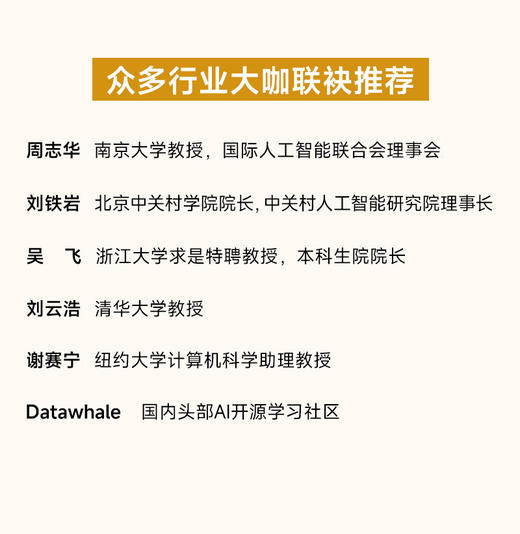 众多行业大咖联袂推荐

周志华 南京大学教授，国际人工智能联合会理事会

刘铁岩 北京中关村学院院长, 中关村人工智能研究院理事长

吴　飞 浙江大学求是特聘教授，本科生院院长

刘云浩 清华大学教授

谢赛宁 纽约大学计算机科学助理教授

Datawhale 国内头部AI开源学习社区